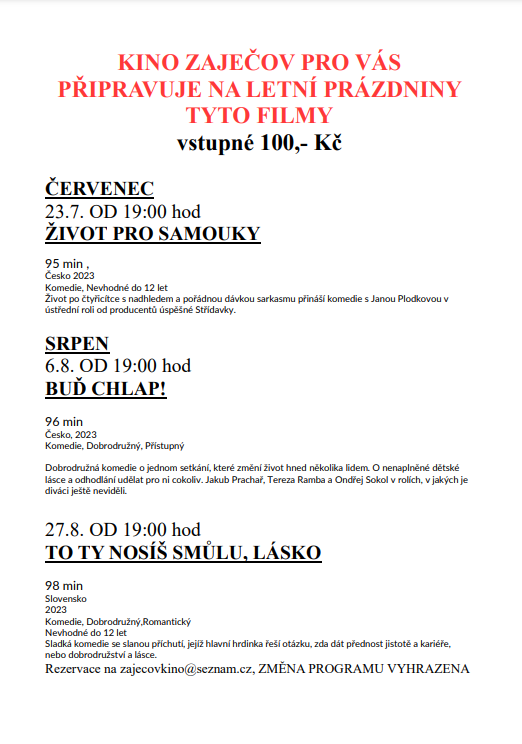 KINO ZAJEČOV PRO VÁS PŘIPRAVUJE NA LETNÍ PRÁZDNINY TYTO FILMY
vstupné 100,- Kč

ČERVENEC
23.7. OD 19:00 hod
ŽIVOT PRO SAMOUKY

95 min ,
Česko 2023
Komedie, Nevhodné do 12 let
Život po čtyřicítce s nadhledem a pořádnou dávkou sarkasmu přináší komedie s Janou Plodkovou v ústřední roli od producentů úspěšné Střídavky.

SRPEN
6.8. OD 19:00 hod
BUĎ CHLAP!

96 min
Česko, 2023
Komedie, Dobrodružný, Přístupný

Dobrodružná komedie o jednom setkání, které změní život hned několika lidem. O nenaplněné dětské lásce a odhodlání udělat pro ni cokoliv. Jakub Prachař, Tereza Ramba a Ondřej Sokol v rolích, v jakých je diváci ještě neviděli.

27.8. OD 19:00 hod
TO TY NOSÍŠ SMŮLU, LÁSKO

98 min
Slovensko
2023
Komedie, Dobrodružný,Romantický
Nevhodné do 12 let
Sladká komedie se slanou příchutí, jejíž hlavní hrdinka řeší otázku, zda dát přednost jistotě a kariéře, nebo dobrodružství a lásce.
Rezervace na zajecovkino@seznam.cz, ZMĚNA PROGRAMU VYHRAZENA